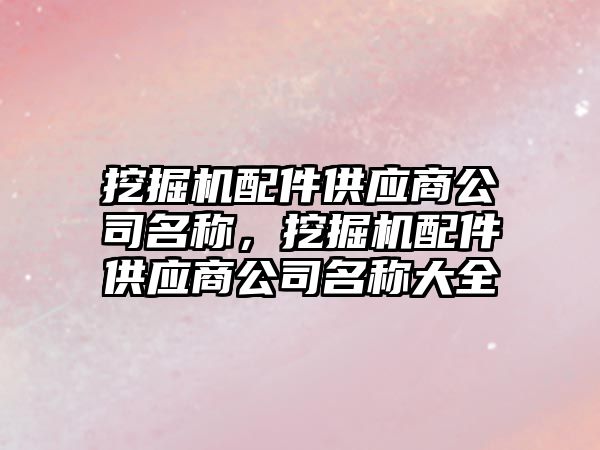 挖掘机配件供应商公司名称，挖掘机配件供应商公司名称大全